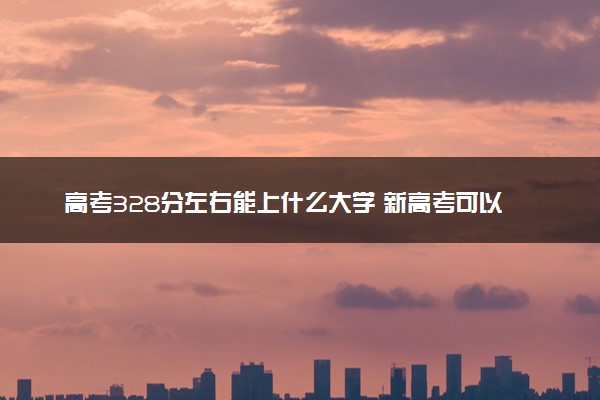 高考328分左右能上什么大学 新高考可以